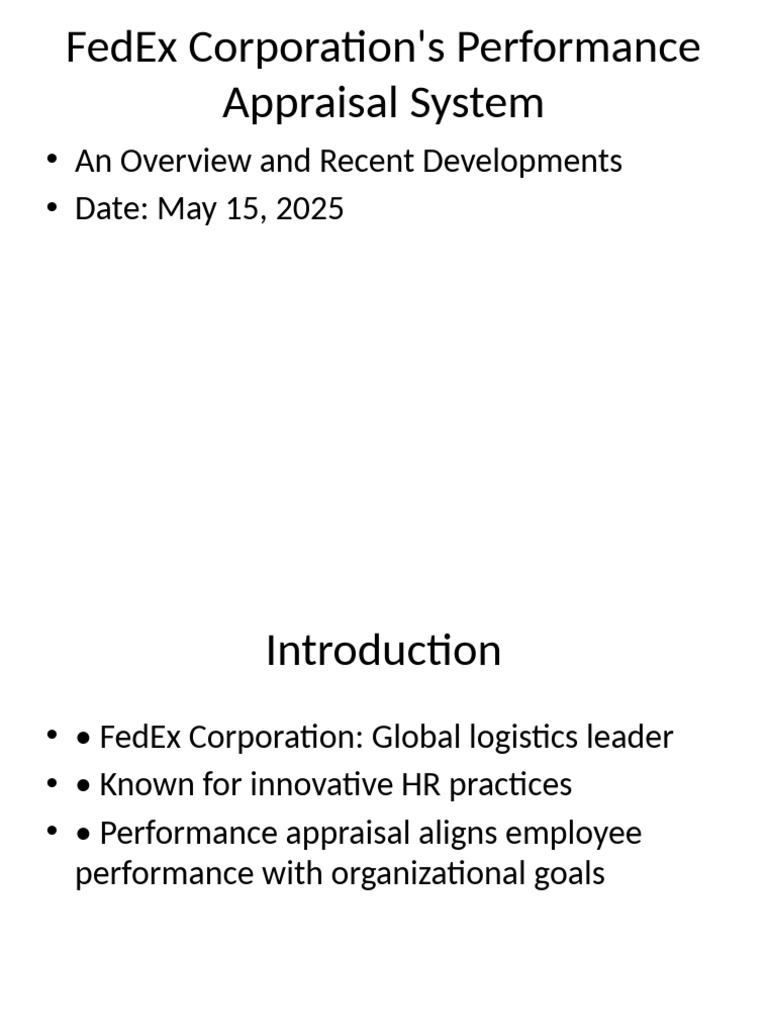 FedEx Corporation's Performance Appraisal System

• An Overview and Recent Developments
• Date: May 15, 2025

Introduction

• • FedEx Corporation: Global logistics leader
• • Known for innovative HR practices
• • Performance appraisal aligns employee performance with organizational goals